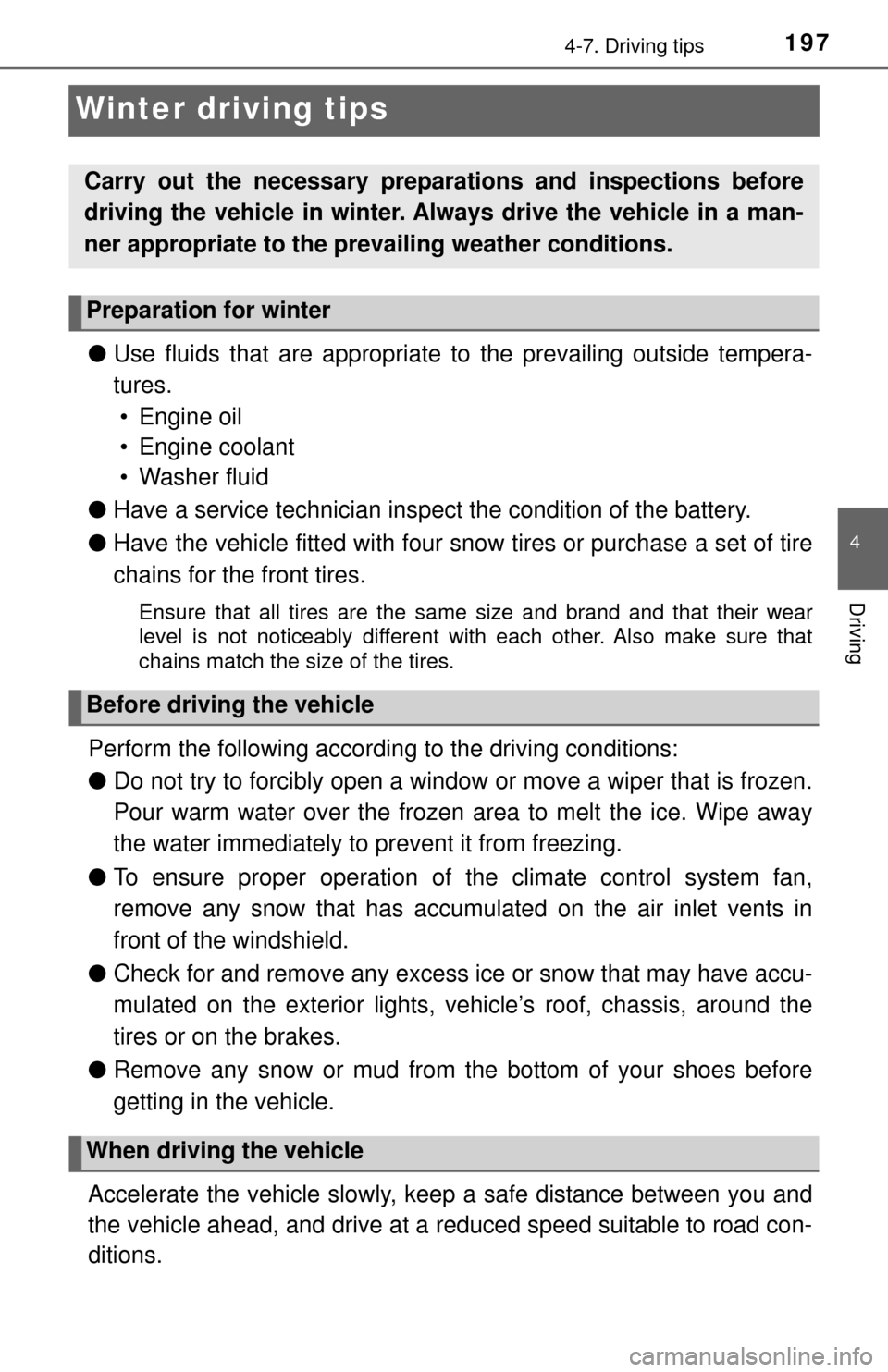 4-7. Driving tips 197

Winter driving tips

Carry out the necessary preparations and inspections before driving the vehicle in winter. Always drive the vehicle in a manner appropriate to the prevailing weather conditions.

Preparation for winter

● Use fluids that are appropriate to the prevailing outside temperatures.
• Engine oil
• Engine coolant
• Washer fluid

● Have a service technician inspect the condition of the battery.

● Have the vehicle fitted with four snow tires or purchase a set of tire chains for the front tires.

Ensure that all tires are the same size and brand and that their wear level is not noticeably different with each other. Also make sure that chains match the size of the tires.

Before driving the vehicle

Perform the following according to the driving conditions:

● Do not try to forcibly open a window or move a wiper that is frozen. Pour warm water over the frozen area to melt the ice. Wipe away the water immediately to prevent it from freezing.

● To ensure proper operation of the climate control system fan, remove any snow that has accumulated on the air inlet vents in front of the windshield.

● Check for and remove any excess ice or snow that may have accumulated on the exterior lights, vehicle's roof, chassis, around the tires or on the brakes.

● Remove any snow or mud from the bottom of your shoes before getting in the vehicle.

When driving the vehicle

Accelerate the vehicle slowly, keep a safe distance between you and the vehicle ahead, and drive at a reduced speed suitable to road conditions.

4

Driving

carmanualsonline.info